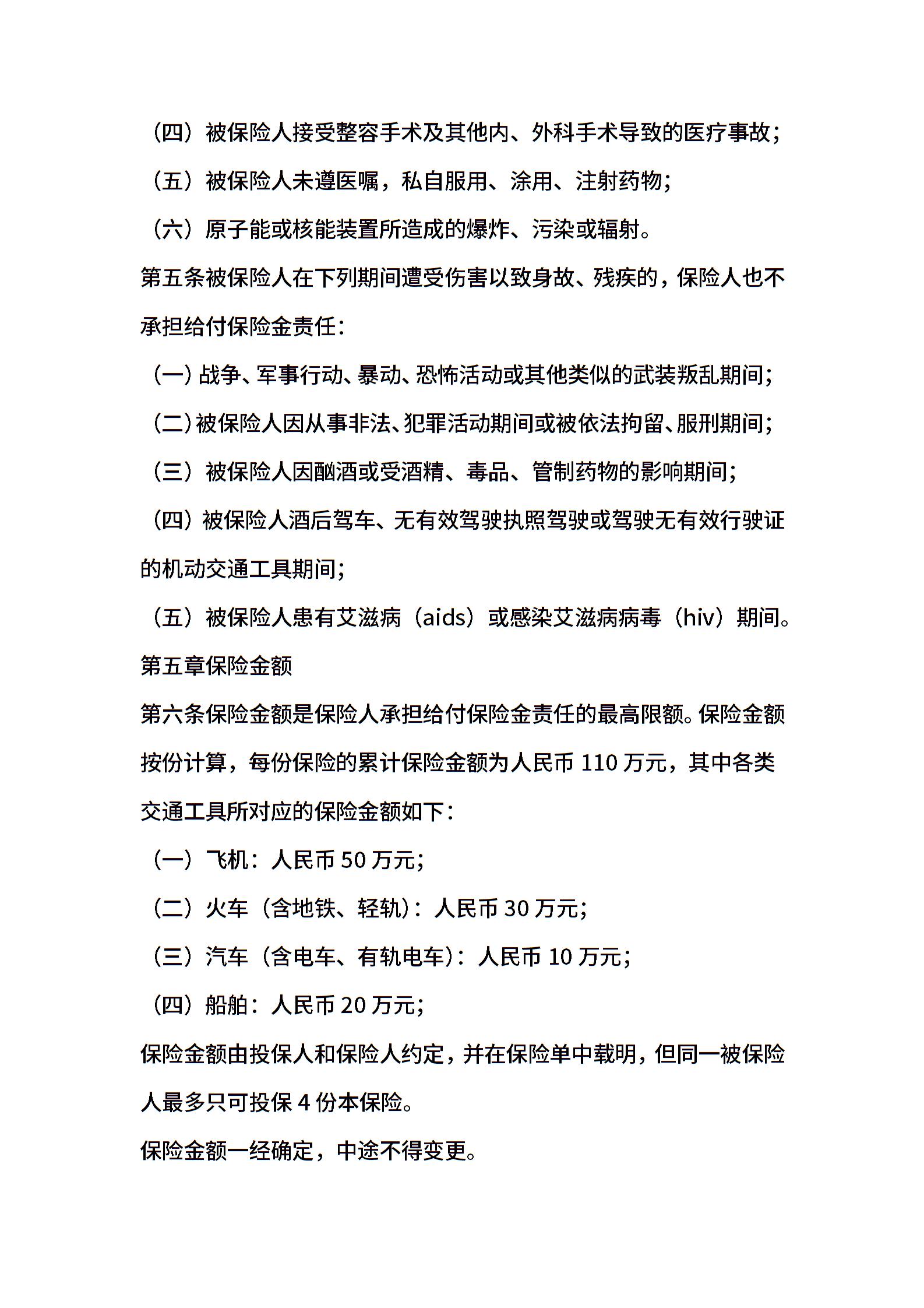 （四）被保险人接受整容手术及其他内、外科手术导致的医疗事故；

（五）被保险人未遵医嘱，私自服用、涂用、注射药物；

（六）原子能或核能装置所造成的爆炸、污染或辐射。

第五条被保险人在下列期间遭受伤害以致身故、残疾的，保险人也不承担给付保险金责任：

（一）战争、军事行动、暴动、恐怖活动或其他类似的武装叛乱期间；

（二）被保险人因从事非法、犯罪活动期间或被依法拘留、服刑期间；

（三）被保险人因酗酒或受酒精、毒品、管制药物的影响期间；

（四）被保险人酒后驾车、无有效驾驶执照驾驶或驾驶无有效行驶证的机动交通工具期间；

（五）被保险人患有艾滋病（aids）或感染艾滋病病毒（hiv）期间。

第五章保险金额

第六条保险金额是保险人承担给付保险金责任的最高限额。保险金额按份计算，每份保险的累计保险金额为人民币 110 万元，其中各类交通工具所对应的保险金额如下：

（一）飞机：人民币 50 万元；

（二）火车（含地铁、轻轨）：人民币 30 万元；

（三）汽车（含电车、有轨电车）：人民币 10 万元；

（四）船舶：人民币 20 万元；

保险金额由投保人和保险人约定，并在保险单中载明，但同一被保险人最多只可投保 4 份本保险。

保险金额一经确定，中途不得变更。